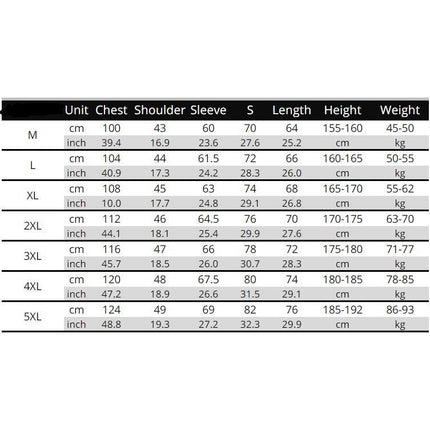 |  | Unit | Chest | Shoulder | Sleeve | S | Length | Height | Weight |
|---|---|---|---|---|---|---|---|---|
| M | cm | 100 | 43 | 60 | 70 | 64 | 155-160 | 45-50 |
|  | inch | 39.4 | 16.9 | 23.6 | 27.6 | 25.2 | cm | kg |
| L | cm | 104 | 44 | 61.5 | 72 | 66 | 160-165 | 50-55 |
|  | inch | 40.9 | 17.3 | 24.2 | 28.3 | 26.0 | cm | kg |
| XL | cm | 108 | 45 | 63 | 74 | 68 | 165-170 | 55-62 |
|  | inch | 10.0 | 17.7 | 24.8 | 29.1 | 26.8 | cm | kg |
| 2XL | cm | 112 | 46 | 64.5 | 76 | 70 | 170-175 | 63-70 |
|  | inch | 44.1 | 18.1 | 25.4 | 29.9 | 27.6 | cm | kg |
| 3XL | cm | 116 | 47 | 66 | 78 | 72 | 175-180 | 71-77 |
|  | inch | 45.7 | 18.5 | 26.0 | 30.7 | 28.3 | cm | kg |
| 4XL | cm | 120 | 48 | 67.5 | 80 | 74 | 180-185 | 78-85 |
|  | inch | 47.2 | 18.9 | 26.6 | 31.5 | 29.1 | cm | kg |
| 5XL | cm | 124 | 49 | 69 | 82 | 76 | 185-192 | 86-93 |
|  | inch | 48.8 | 19.3 | 27.2 | 32.3 | 29.9 | cm | kg |